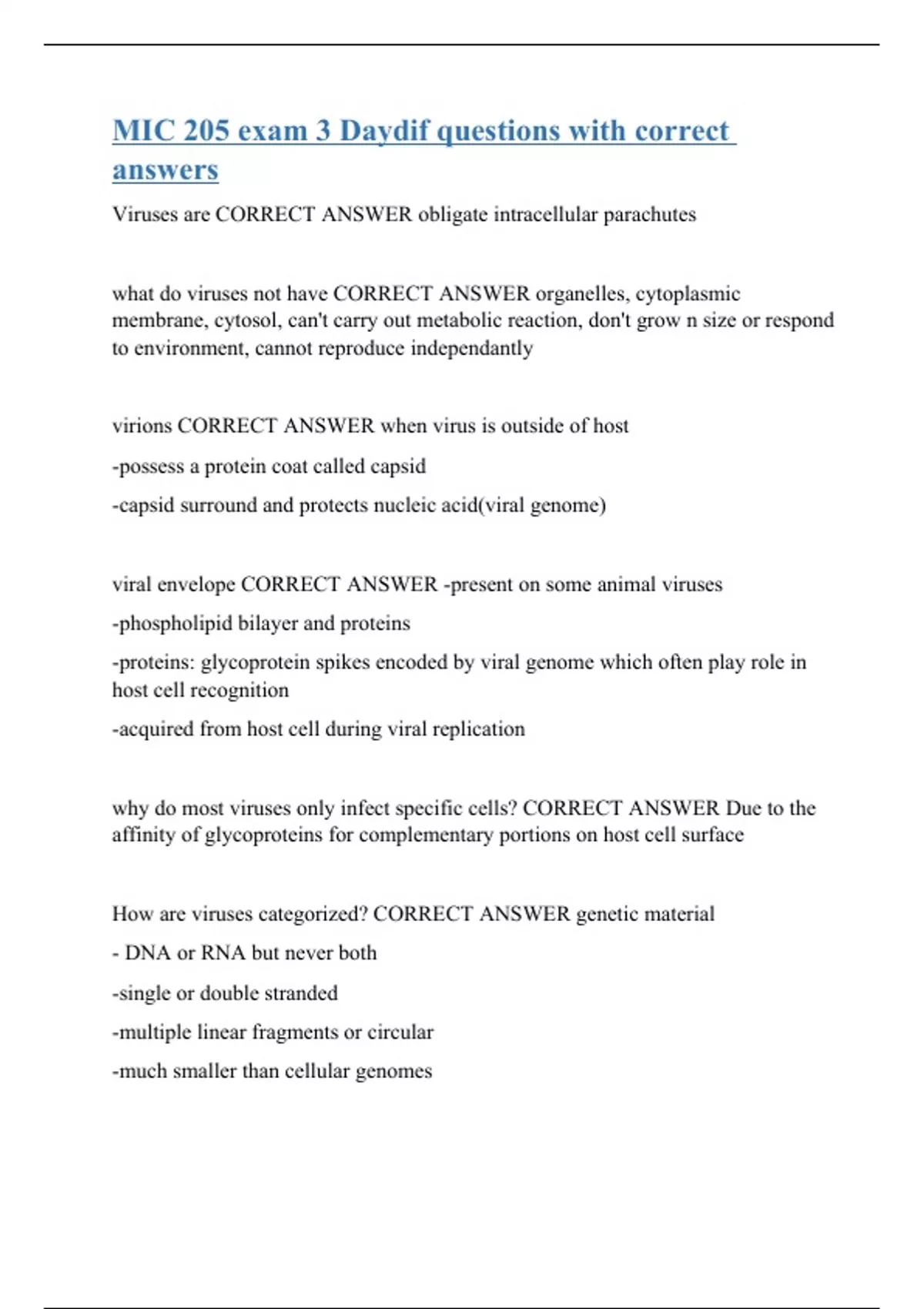 MIC 205 exam 3 Daydif questions with correct answers

Viruses are CORRECT ANSWER obligate intracellular parachutes

what do viruses not have CORRECT ANSWER organelles, cytoplasmic membrane, cytosol, can't carry out metabolic reaction, don't grow n size or respond to environment, cannot reproduce independantly

virions CORRECT ANSWER when virus is outside of host

-possess a protein coat called capsid

-capsid surround and protects nucleic acid(viral genome)

viral envelope CORRECT ANSWER -present on some animal viruses

-phospholipid bilayer and proteins

-proteins: glycoprotein spikes encoded by viral genome which often play role in host cell recognition

-acquired from host cell during viral replication

why do most viruses only infect specific cells? CORRECT ANSWER Due to the affinity of glycoproteins for complementary portions on host cell surface

How are viruses categorized? CORRECT ANSWER genetic material

- DNA or RNA but never both

-single or double stranded

-multiple linear fragments or circular

-much smaller than cellular genomes